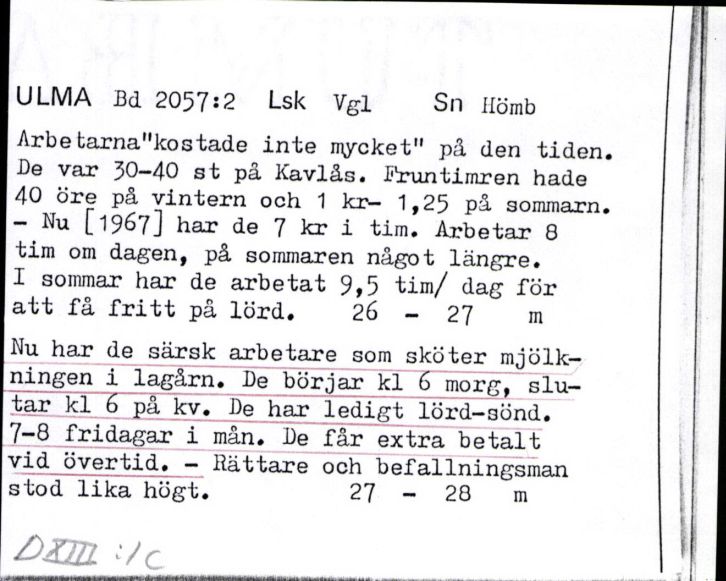 ULMA Bd 2057:2 Lsk Vgl Sn Hömb

Arbetarna"kostade inte mycket" på den tiden. De var 30-40 st på Kavlås. Fruntimren hade 40 öre på vintern och 1 kr- 1,25 på sommarn. - Nu [1967] har de 7 kr i tim. Arbetar 8 tim om dagen, på sommaren något längre. I sommar har de arbetat 9,5 tim/ dag för att få fritt på lörd. 26 - 27 m

Nu har de särsk arbetare som sköter mjölkningen i lagårn. De börjar kl 6 morg, slutar kl 6 på kv. De har ledigt lörd-sönd. 7-8 fridagar i mån. De får extra betalt vid övertid. - Rättare och befallningsman stod lika högt. 27 - 28 m

DXIII :1c